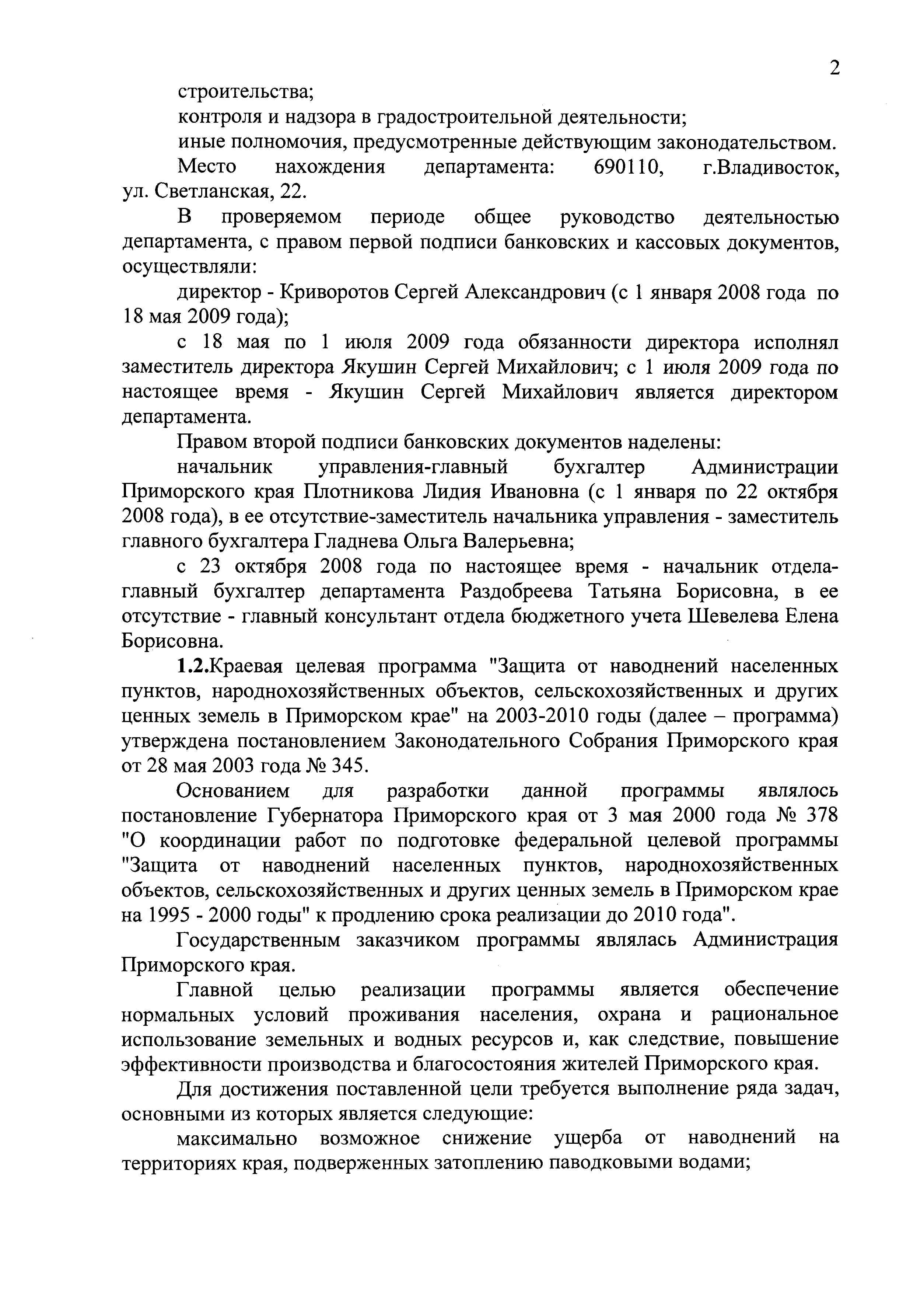 2

строительства;

контроля и надзора в градостроительной деятельности;

иные полномочия, предусмотренные действующим законодательством.

Место нахождения департамента: 690110, г.Владивосток, ул. Светланская, 22.

В проверяемом периоде общее руководство деятельностью департамента, с правом первой подписи банковских и кассовых документов, осуществляли:

директор - Криворотов Сергей Александрович (с 1 января 2008 года по 18 мая 2009 года);

с 18 мая по 1 июля 2009 года обязанности директора исполнял заместитель директора Якушин Сергей Михайлович; с 1 июля 2009 года по настоящее время - Якушин Сергей Михайлович является директором департамента.

Правом второй подписи банковских документов наделены:

начальник управления-главный бухгалтер Администрации Приморского края Плотникова Лидия Ивановна (с 1 января по 22 октября 2008 года), в ее отсутствие-заместитель начальника управления - заместитель главного бухгалтера Гладнева Ольга Валерьевна;

с 23 октября 2008 года по настоящее время - начальник отдела-главный бухгалтер департамента Раздобреева Татьяна Борисовна, в ее отсутствие - главный консультант отдела бюджетного учета Шевелева Елена Борисовна.

1.2.Краевая целевая программа "Защита от наводнений населенных пунктов, народнохозяйственных объектов, сельскохозяйственных и других ценных земель в Приморском крае" на 2003-2010 годы (далее – программа) утверждена постановлением Законодательного Собрания Приморского края от 28 мая 2003 года № 345.

Основанием для разработки данной программы являлось постановление Губернатора Приморского края от 3 мая 2000 года № 378 "О координации работ по подготовке федеральной целевой программы "Защита от наводнений населенных пунктов, народнохозяйственных объектов, сельскохозяйственных и других ценных земель в Приморском крае на 1995 - 2000 годы" к продлению срока реализации до 2010 года".

Государственным заказчиком программы являлась Администрация Приморского края.

Главной целью реализации программы является обеспечение нормальных условий проживания населения, охрана и рациональное использование земельных и водных ресурсов и, как следствие, повышение эффективности производства и благосостояния жителей Приморского края.

Для достижения поставленной цели требуется выполнение ряда задач, основными из которых является следующие:

максимально возможное снижение ущерба от наводнений на территориях края, подверженных затоплению паводковыми водами;